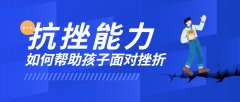 抗挫能力
如何帮助孩子面对挫折